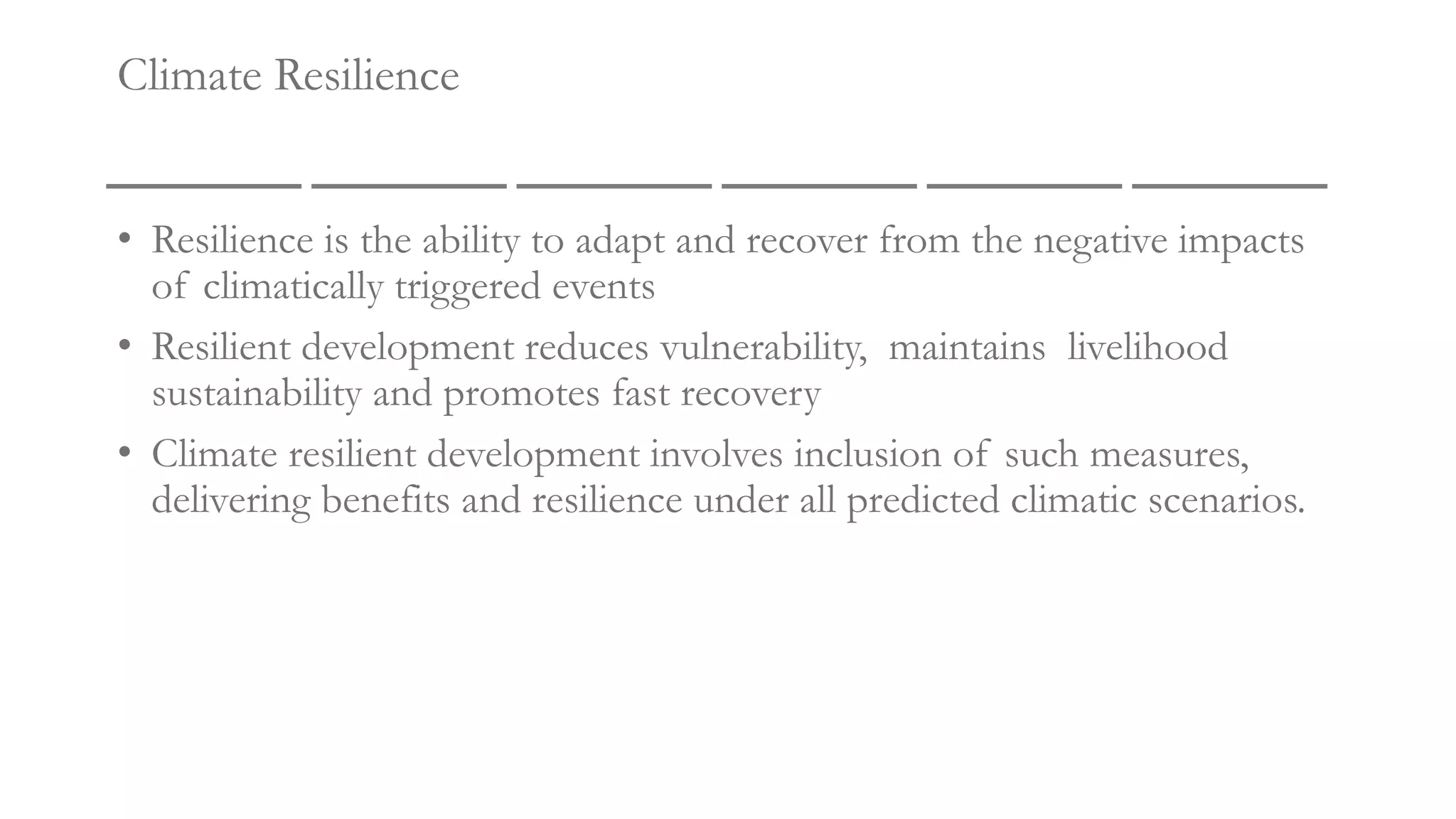 Climate Resilience

• Resilience is the ability to adapt and recover from the negative impacts of climatically triggered events

• Resilient development reduces vulnerability, maintains livelihood sustainability and promotes fast recovery

• Climate resilient development involves inclusion of such measures, delivering benefits and resilience under all predicted climatic scenarios.